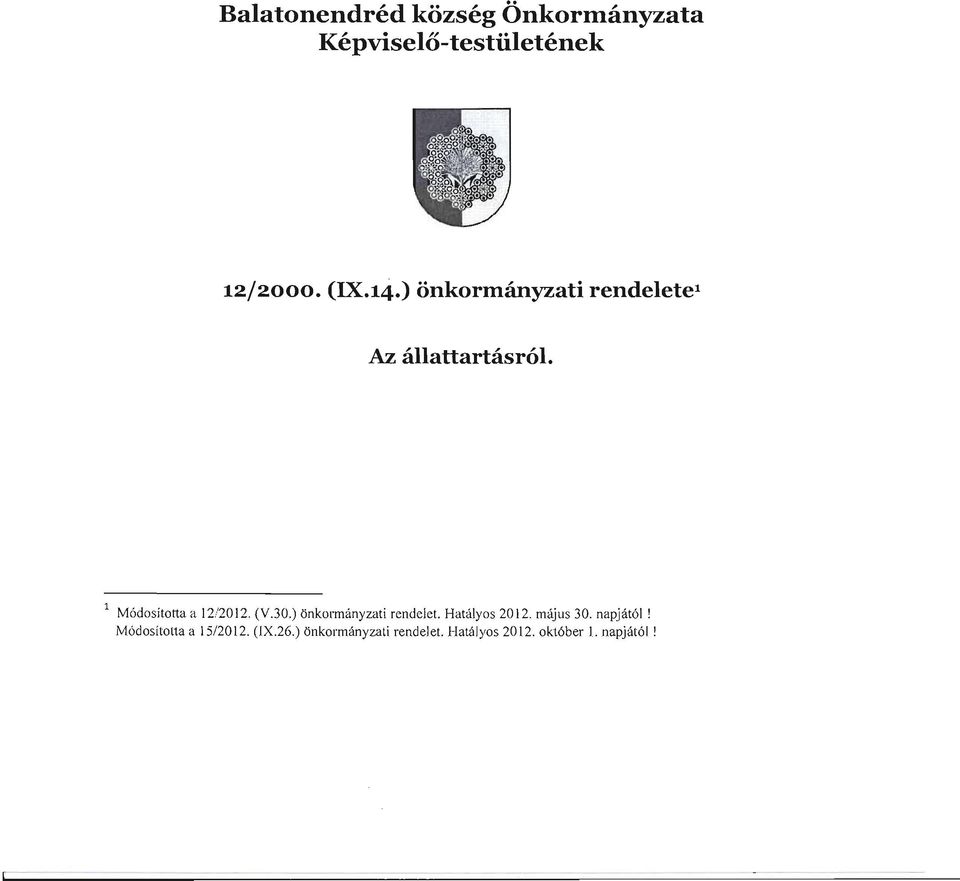 Balatonendréd község Önkormányzata Képviselő-testületének

12/2000. (IX.14.) önkormányzati rendelete$^1$

Az állattartásról.

$^1$ Módosította a 12/2012. (V.30.) önkormányzati rendelet. Hatályos 2012. május 30. napjától ! Módosította a 15/2012. (IX.26.) önkormányzati rendelet. Hatályos 2012. október 1. napjától !